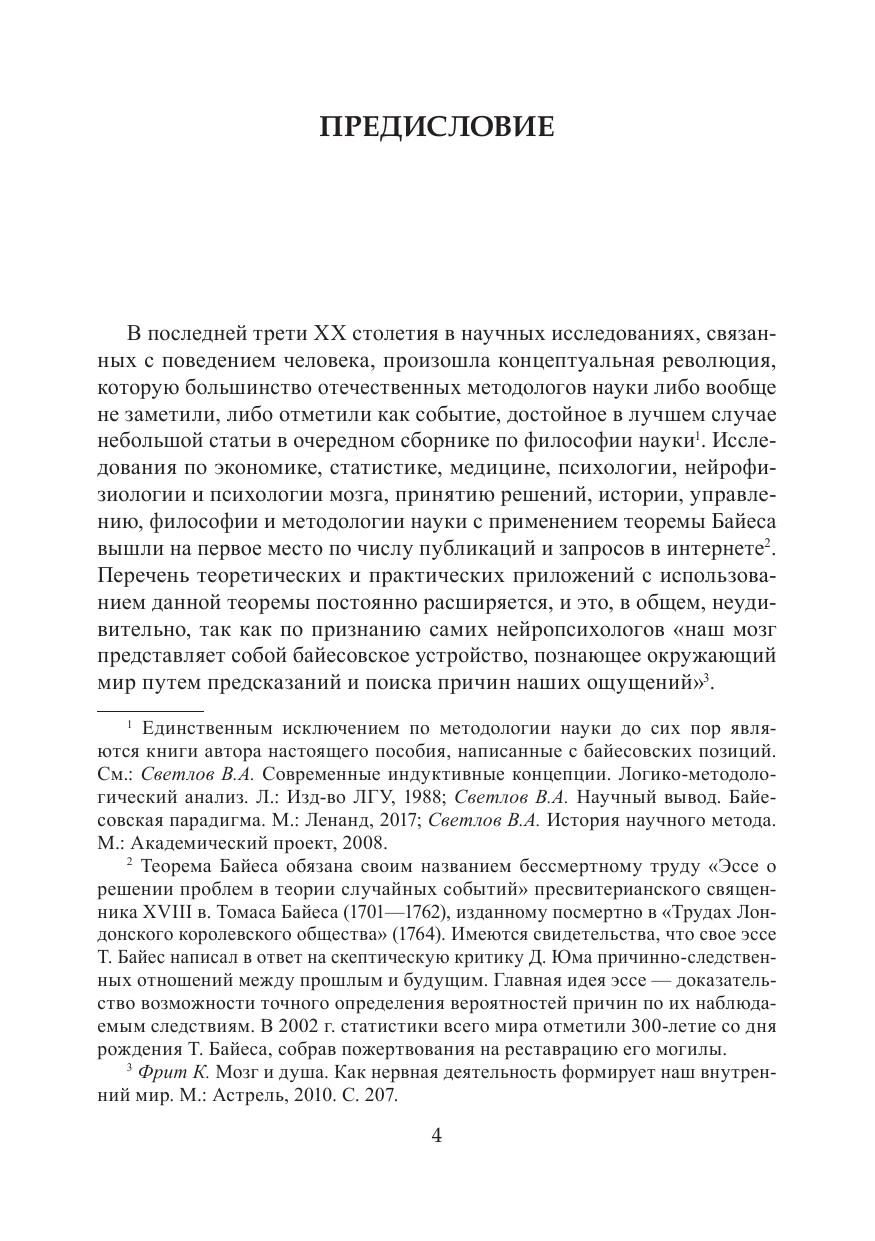 ПРЕДИСЛОВИЕ

В последней трети XX столетия в научных исследованиях, связанных с поведением человека, произошла концептуальная революция, которую большинство отечественных методологов науки либо вообще не заметили, либо отметили как событие, достойное в лучшем случае небольшой статьи в очередном сборнике по философии науки$^1$. Исследования по экономике, статистике, медицине, психологии, нейрофизиологии и психологии мозга, принятию решений, истории, управлению, философии и методологии науки с применением теоремы Байеса вышли на первое место по числу публикаций и запросов в интернете$^2$. Перечень теоретических и практических приложений с использованием данной теоремы постоянно расширяется, и это, в общем, неудивительно, так как по признанию самих нейропсихологов «наш мозг представляет собой байесовское устройство, познающее окружающий мир путем предсказаний и поиска причин наших ощущений»$^3$.

$^1$ Единственным исключением по методологии науки до сих пор являются книги автора настоящего пособия, написанные с байесовских позиций. См.: Светлов В.А. Современные индуктивные концепции. Логико-методологический анализ. Л.: Изд-во ЛГУ, 1988; Светлов В.А. Научный вывод. Байесовская парадигма. М.: Ленанд, 2017; Светлов В.А. История научного метода. М.: Академический проект, 2008.

$^2$ Теорема Байеса обязана своим названием бессмертному труду «Эссе о решении проблем в теории случайных событий» пресвитерианского священника XVIII в. Томаса Байеса (1701—1762), изданному посмертно в «Трудах Лондонского королевского общества» (1764). Имеются свидетельства, что свое эссе Т. Байес написал в ответ на скептическую критику Д. Юма причинно-следственных отношений между прошлым и будущим. Главная идея эссе — доказательство возможности точного определения вероятностей причин по их наблюдаемым следствиям. В 2002 г. статистики всего мира отметили 300-летие со дня рождения Т. Байеса, собрав пожертвования на реставрацию его могилы.

$^3$ Фрит К. Мозг и душа. Как нервная деятельность формирует наш внутренний мир. М.: Астрель, 2010. С. 207.

4